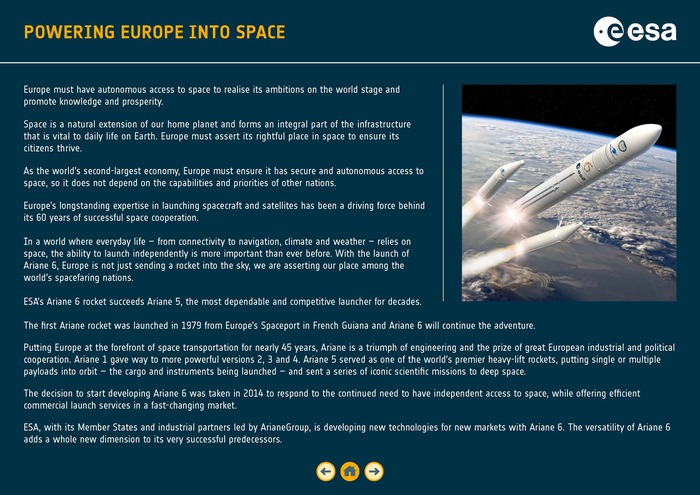 POWERING EUROPE INTO SPACE

esa

Europe must have autonomous access to space to realise its ambitions on the world stage and promote knowledge and prosperity.

Space is a natural extension of our home planet and forms an integral part of the infrastructure that is vital to daily life on Earth. Europe must assert its rightful place in space to ensure its citizens thrive.

As the world's second-largest economy, Europe must ensure it has secure and autonomous access to space, so it does not depend on the capabilities and priorities of other nations.

Europe's longstanding expertise in launching spacecraft and satellites has been a driving force behind its 60 years of successful space cooperation.

In a world where everyday life – from connectivity to navigation, climate and weather – relies on space, the ability to launch independently is more important than ever before. With the launch of Ariane 6, Europe is not just sending a rocket into the sky, we are asserting our place among the world's spacefaring nations.

ESA's Ariane 6 rocket succeeds Ariane 5, the most dependable and competitive launcher for decades.

The first Ariane rocket was launched in 1979 from Europe's Spaceport in French Guiana and Ariane 6 will continue the adventure.

Putting Europe at the forefront of space transportation for nearly 45 years, Ariane is a triumph of engineering and the prize of great European industrial and political cooperation. Ariane 1 gave way to more powerful versions 2, 3 and 4. Ariane 5 served as one of the world's premier heavy-lift rockets, putting single or multiple payloads into orbit – the cargo and instruments being launched – and sent a series of iconic scientific missions to deep space.

The decision to start developing Ariane 6 was taken in 2014 to respond to the continued need to have independent access to space, while offering efficient commercial launch services in a fast-changing market.

ESA, with its Member States and industrial partners led by ArianeGroup, is developing new technologies for new markets with Ariane 6. The versatility of Ariane 6 adds a whole new dimension to its very successful predecessors.